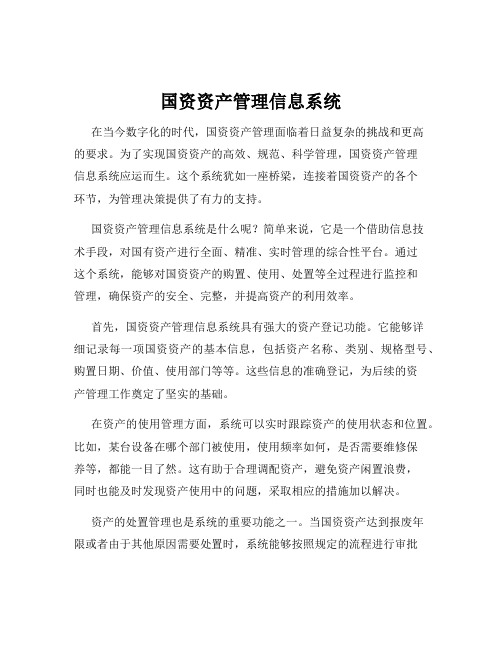 国资资产管理信息系统

在当今数字化的时代，国资资产管理面临着日益复杂的挑战和更高的要求。为了实现国资资产的高效、规范、科学管理，国资资产管理信息系统应运而生。这个系统犹如一座桥梁，连接着国资资产的各个环节，为管理决策提供了有力的支持。

国资资产管理信息系统是什么呢？简单来说，它是一个借助信息技术手段，对国有资产进行全面、精准、实时管理的综合性平台。通过这个系统，能够对国资资产的购置、使用、处置等全过程进行监控和管理，确保资产的安全、完整，并提高资产的利用效率。

首先，国资资产管理信息系统具有强大的资产登记功能。它能够详细记录每一项国资资产的基本信息，包括资产名称、类别、规格型号、购置日期、价值、使用部门等等。这些信息的准确登记，为后续的资产管理工作奠定了坚实的基础。

在资产的使用管理方面，系统可以实时跟踪资产的使用状态和位置。比如，某台设备在哪个部门被使用，使用频率如何，是否需要维修保养等，都能一目了然。这有助于合理调配资产，避免资产闲置浪费，同时也能及时发现资产使用中的问题，采取相应的措施加以解决。

资产的处置管理也是系统的重要功能之一。当国资资产达到报废年限或者由于其他原因需要处置时，系统能够按照规定的流程进行审批